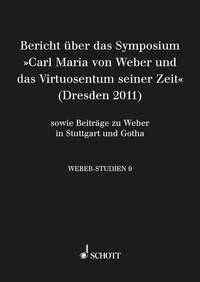 Bericht über das Symposium »Carl Maria von Weber und das Virtuosentum seiner Zeit« (Dresden 2011)

sowie Beiträge zu Weber in Stuttgart und Gotha

WEBER-STUDIEN 9

SCHOTT